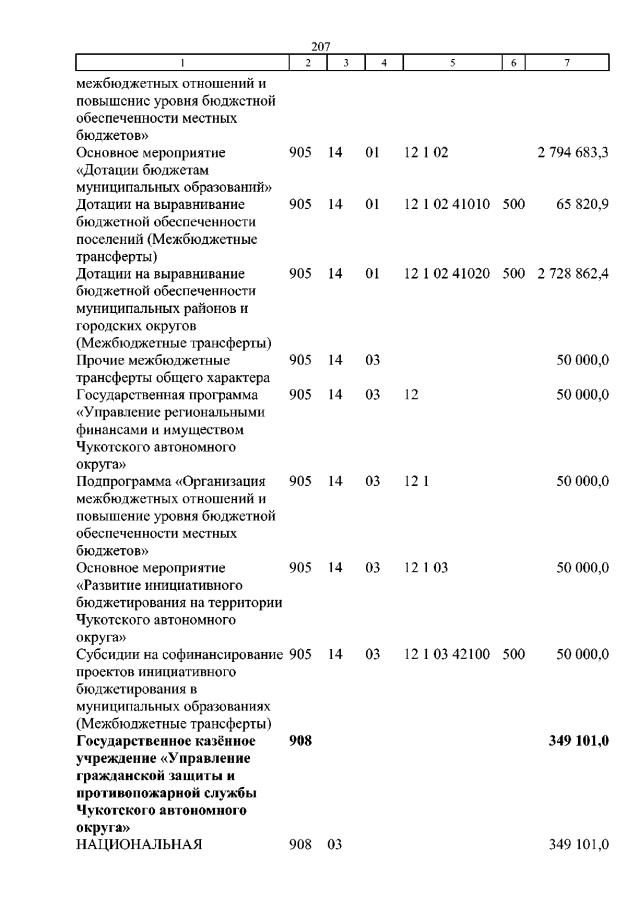 207

| 1 | 2 | 3 | 4 | 5 | 6 | 7 |
|---|---|---|---|---|---|---|
| межбюджетных отношений и повышение уровня бюджетной обеспеченности местных бюджетов» | | | | | | |
| Основное мероприятие «Дотации бюджетам муниципальных образований» | 905 | 14 | 01 | 12 1 02 | | 2 794 683,3 |
| Дотации на выравнивание бюджетной обеспеченности поселений (Межбюджетные трансферты) | 905 | 14 | 01 | 12 1 02 41010 | 500 | 65 820,9 |
| Дотации на выравнивание бюджетной обеспеченности муниципальных районов и городских округов (Межбюджетные трансферты) | 905 | 14 | 01 | 12 1 02 41020 | 500 | 2 728 862,4 |
| Прочие межбюджетные трансферты общего характера | 905 | 14 | 03 | | | 50 000,0 |
| Государственная программа «Управление региональными финансами и имуществом Чукотского автономного округа» | 905 | 14 | 03 | 12 | | 50 000,0 |
| Подпрограмма «Организация межбюджетных отношений и повышение уровня бюджетной обеспеченности местных бюджетов» | 905 | 14 | 03 | 12 1 | | 50 000,0 |
| Основное мероприятие «Развитие инициативного бюджетирования на территории Чукотского автономного округа» | 905 | 14 | 03 | 12 1 03 | | 50 000,0 |
| Субсидии на софинансирование проектов инициативного бюджетирования в муниципальных образованиях (Межбюджетные трансферты) | 905 | 14 | 03 | 12 1 03 42100 | 500 | 50 000,0 |
| **Государственное казённое учреждение «Управление гражданской защиты и противопожарной службы Чукотского автономного округа»** | **908** | | | | | **349 101,0** |
| НАЦИОНАЛЬНАЯ | 908 | 03 | | | | 349 101,0 |